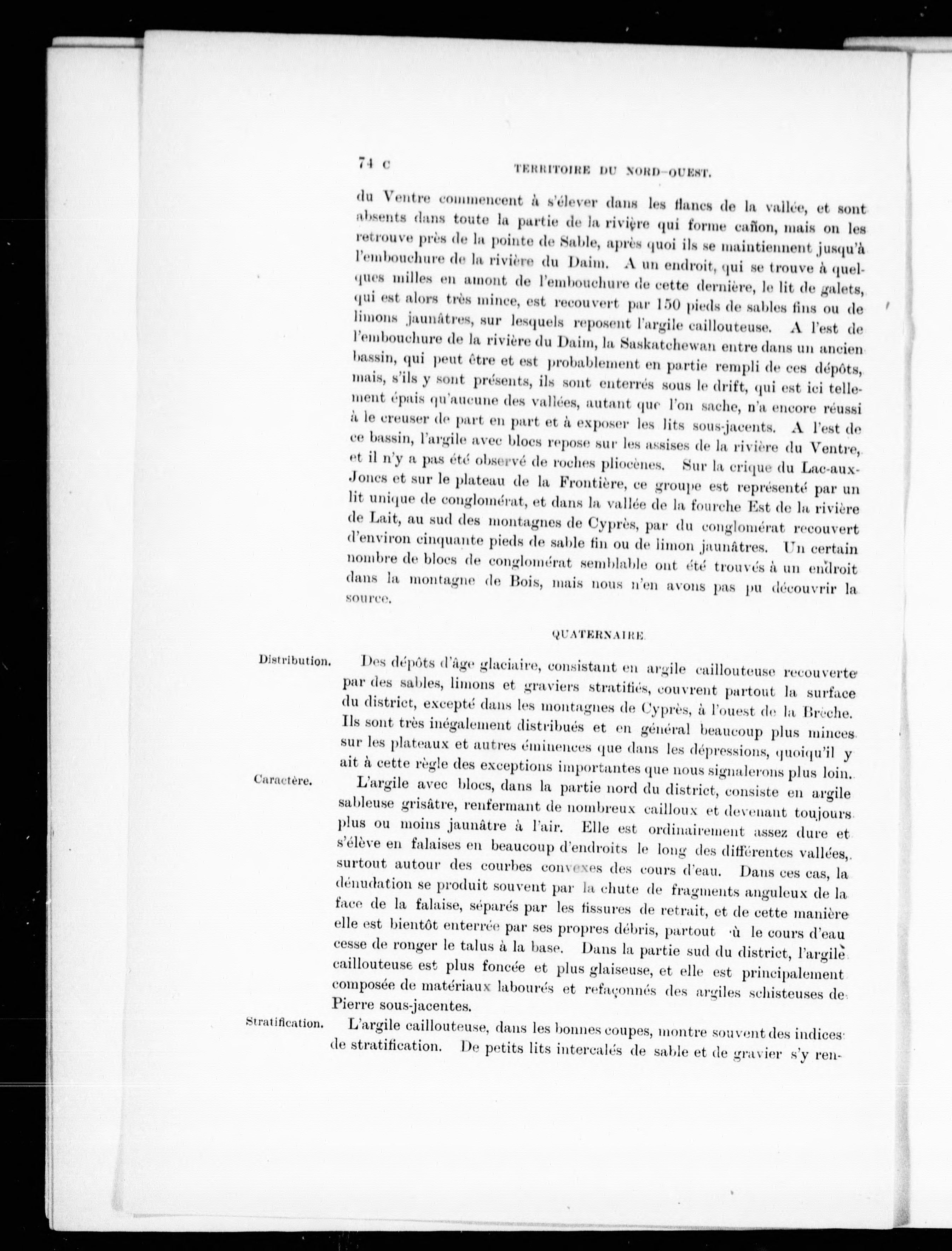 74 c TERRITOIRE DU NORD-OUEST.

du Ventre commencent à s'élever dans les flancs de la vallée, et sont absents dans toute la partie de la rivière qui forme cañon, mais on les retrouve près de la pointe de Sable, après quoi ils se maintiennent jusqu'à l'embouchure de la rivière du Daim. A un endroit, qui se trouve à quelques milles en amont de l'embouchure de cette dernière, le lit de galets, qui est alors très mince, est recouvert par 150 pieds de sables fins ou de limons jaunâtres, sur lesquels reposent l'argile caillouteuse. A l'est de l'embouchure de la rivière du Daim, la Saskatchewan entre dans un ancien bassin, qui peut être et est probablement en partie rempli de ces dépôts, mais, s'ils y sont présents, ils sont enterrés sous le drift, qui est ici tellement épais qu'aucune des vallées, autant que l'on sache, n'a encore réussi à le creuser de part en part et à exposer les lits sous-jacents. A l'est de ce bassin, l'argile avec blocs repose sur les assises de la rivière du Ventre, et il n'y a pas été observé de roches pliocènes. Sur la crique du Lac-aux-Joncs et sur le plateau de la Frontière, ce groupe est représenté par un lit unique de conglomérat, et dans la vallée de la fourche Est de la rivière de Lait, au sud des montagnes de Cyprès, par du conglomérat recouvert d'environ cinquante pieds de sable fin ou de limon jaunâtres. Un certain nombre de blocs de conglomérat semblable ont été trouvés à un endroit dans la montagne de Bois, mais nous n'en avons pas pu découvrir la source.

QUATERNAIRE.

Distribution.

Des dépôts d'âge glaciaire, consistant en argile caillouteuse recouverte par des sables, limons et graviers stratifiés, couvrent partout la surface du district, excepté dans les montagnes de Cyprès, à l'ouest de la Brèche. Ils sont très inégalement distribués et en général beaucoup plus minces sur les plateaux et autres éminences que dans les dépressions, quoiqu'il y ait à cette règle des exceptions importantes que nous signalerons plus loin.

Caractère.

L'argile avec blocs, dans la partie nord du district, consiste en argile sableuse grisâtre, renfermant de nombreux cailloux et devenant toujours plus ou moins jaunâtre à l'air. Elle est ordinairement assez dure et s'élève en falaises en beaucoup d'endroits le long des différentes vallées, surtout autour des courbes convexes des cours d'eau. Dans ces cas, la dénudation se produit souvent par la chute de fragments anguleux de la face de la falaise, séparés par les fissures de retrait, et de cette manière elle est bientôt enterrée par ses propres débris, partout où le cours d'eau cesse de ronger le talus à la base. Dans la partie sud du district, l'argile caillouteuse est plus foncée et plus glaiseuse, et elle est principalement composée de matériaux labourés et refaçonnés des argiles schisteuses de Pierre sous-jacentes.

Stratification.

L'argile caillouteuse, dans les bonnes coupes, montre souvent des indices de stratification. De petits lits intercalés de sable et de gravier s'y ren-